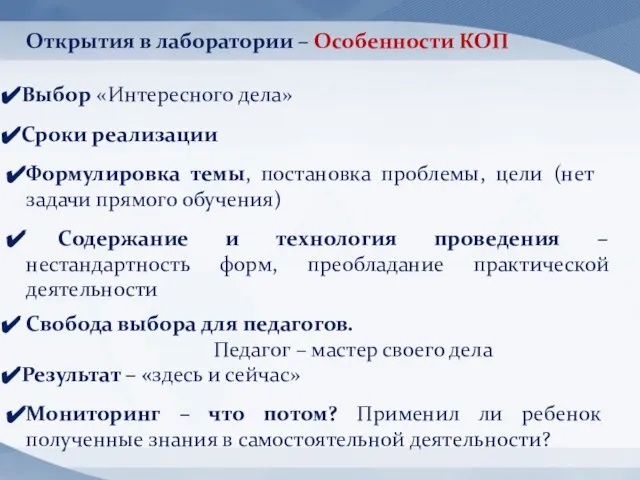 Открытия в лаборатории – Особенности КОП

✔Выбор «Интересного дела»

✔Сроки реализации

✔Формулировка темы, постановка проблемы, цели (нет задачи прямого обучения)

✔ Содержание и технология проведения – нестандартность форм, преобладание практической деятельности

✔ Свобода выбора для педагогов.
Педагог – мастер своего дела

✔Результат – «здесь и сейчас»

✔Мониторинг – что потом? Применил ли ребенок полученные знания в самостоятельной деятельности?